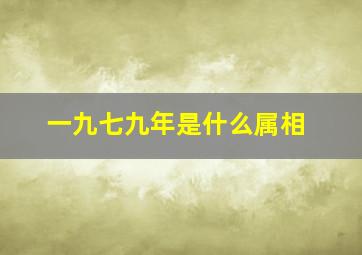 一九七九年是什么属相